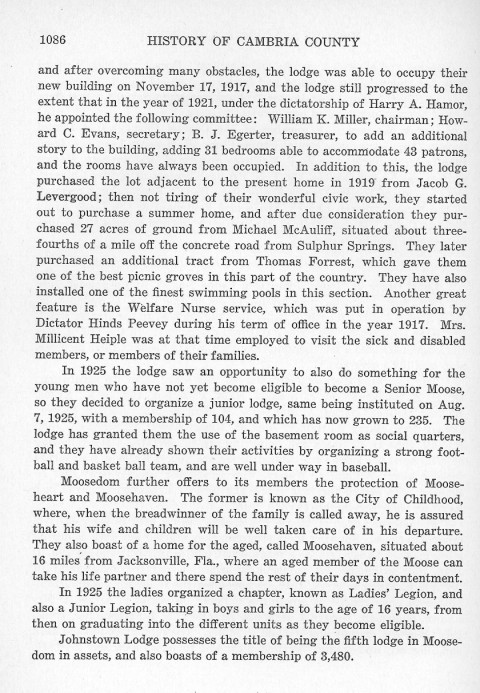 1086 HISTORY OF CAMBRIA COUNTY

and after overcoming many obstacles, the lodge was able to occupy their new building on November 17, 1917, and the lodge still progressed to the extent that in the year of 1921, under the dictatorship of Harry A. Hamor, he appointed the following committee: William K. Miller, chairman; Howard C. Evans, secretary; B. J. Egerter, treasurer, to add an additional story to the building, adding 31 bedrooms able to accommodate 43 patrons, and the rooms have always been occupied. In addition to this, the lodge purchased the lot adjacent to the present home in 1919 from Jacob G. Levergood; then not tiring of their wonderful civic work, they started out to purchase a summer home, and after due consideration they purchased 27 acres of ground from Michael McAuliff, situated about three-fourths of a mile off the concrete road from Sulphur Springs. They later purchased an additional tract from Thomas Forrest, which gave them one of the best picnic groves in this part of the country. They have also installed one of the finest swimming pools in this section. Another great feature is the Welfare Nurse service, which was put in operation by Dictator Hinds Peevey during his term of office in the year 1917. Mrs. Millicent Heiple was at that time employed to visit the sick and disabled members, or members of their families.

In 1925 the lodge saw an opportunity to also do something for the young men who have not yet become eligible to become a Senior Moose, so they decided to organize a junior lodge, same being instituted on Aug. 7, 1925, with a membership of 104, and which has now grown to 235. The lodge has granted them the use of the basement room as social quarters, and they have already shown their activities by organizing a strong football and basket ball team, and are well under way in baseball.

Moosedom further offers to its members the protection of Mooseheart and Moosehaven. The former is known as the City of Childhood, where, when the breadwinner of the family is called away, he is assured that his wife and children will be well taken care of in his departure. They also boast of a home for the aged, called Moosehaven, situated about 16 miles from Jacksonville, Fla., where an aged member of the Moose can take his life partner and there spend the rest of their days in contentment.

In 1925 the ladies organized a chapter, known as Ladies' Legion, and also a Junior Legion, taking in boys and girls to the age of 16 years, from then on graduating into the different units as they become eligible.

Johnstown Lodge possesses the title of being the fifth lodge in Moosedom in assets, and also boasts of a membership of 3,480.